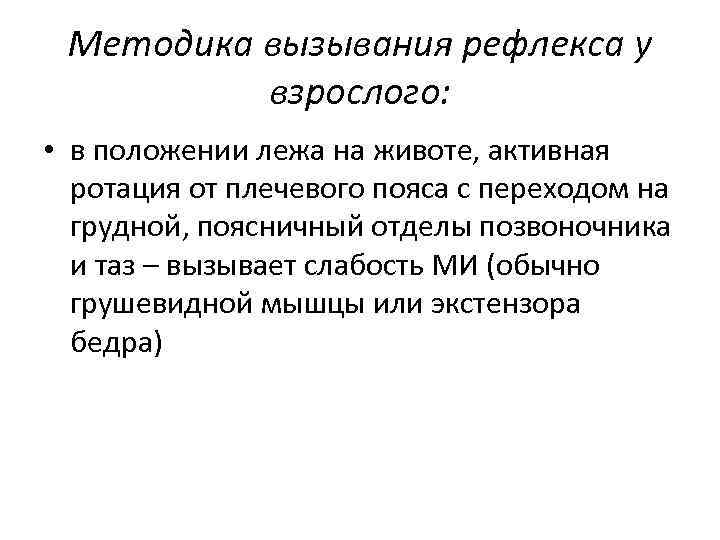 Методика вызывания рефлекса у взрослого:

• в положении лежа на животе, активная ротация от плечевого пояса с переходом на грудной, поясничный отделы позвоночника и таз – вызывает слабость МИ (обычно грушевидной мышцы или экстензора бедра)